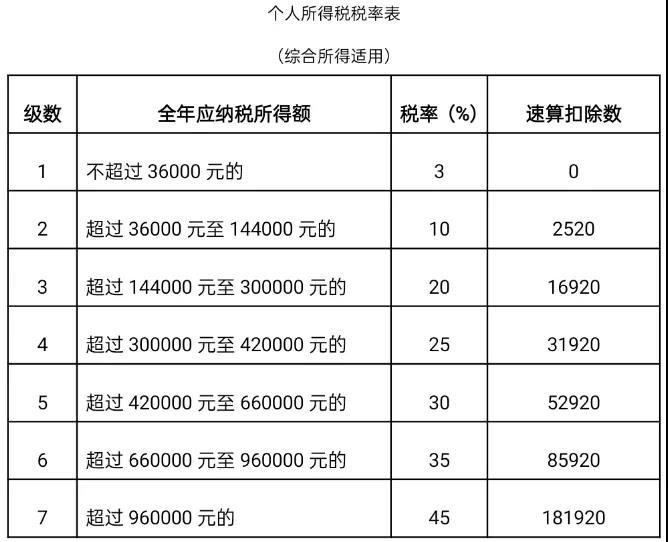 个人所得税税率表

（综合所得适用）

| 级数 | 全年应纳税所得额 | 税率（%） | 速算扣除数 |
|---|---|---|---|
| 1 | 不超过 36000 元的 | 3 | 0 |
| 2 | 超过 36000 元至 144000 元的 | 10 | 2520 |
| 3 | 超过 144000 元至 300000 元的 | 20 | 16920 |
| 4 | 超过 300000 元至 420000 元的 | 25 | 31920 |
| 5 | 超过 420000 元至 660000 元的 | 30 | 52920 |
| 6 | 超过 660000 元至 960000 元的 | 35 | 85920 |
| 7 | 超过 960000 元的 | 45 | 181920 |